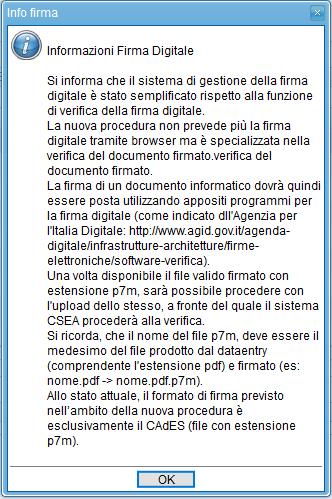 Info firma

Informazioni Firma Digitale

Si informa che il sistema di gestione della firma digitale è stato semplificato rispetto alla funzione di verifica della firma digitale.
La nuova procedura non prevede più la firma digitale tramite browser ma è specializzata nella verifica del documento firmato.verifica del documento firmato.
La firma di un documento informatico dovrà quindi essere posta utilizzando appositi programmi per la firma digitale (come indicato dll'Agenzia per l'Italia Digitale: http://www.agid.gov.it/agenda-digitale/infrastrutture-architetture/firme-elettroniche/software-verifica).
Una volta disponibile il file valido firmato con estensione p7m, sarà possibile procedere con l'upload dello stesso, a fronte del quale il sistema CSEA procederà alla verifica.
Si ricorda, che il nome del file p7m, deve essere il medesimo del file prodotto dal dataentry (comprendente l'estensione pdf) e firmato (es: nome.pdf -> nome.pdf.p7m).
Allo stato attuale, il formato di firma previsto nell'ambito della nuova procedura è esclusivamente il CAdES (file con estensione p7m).

OK